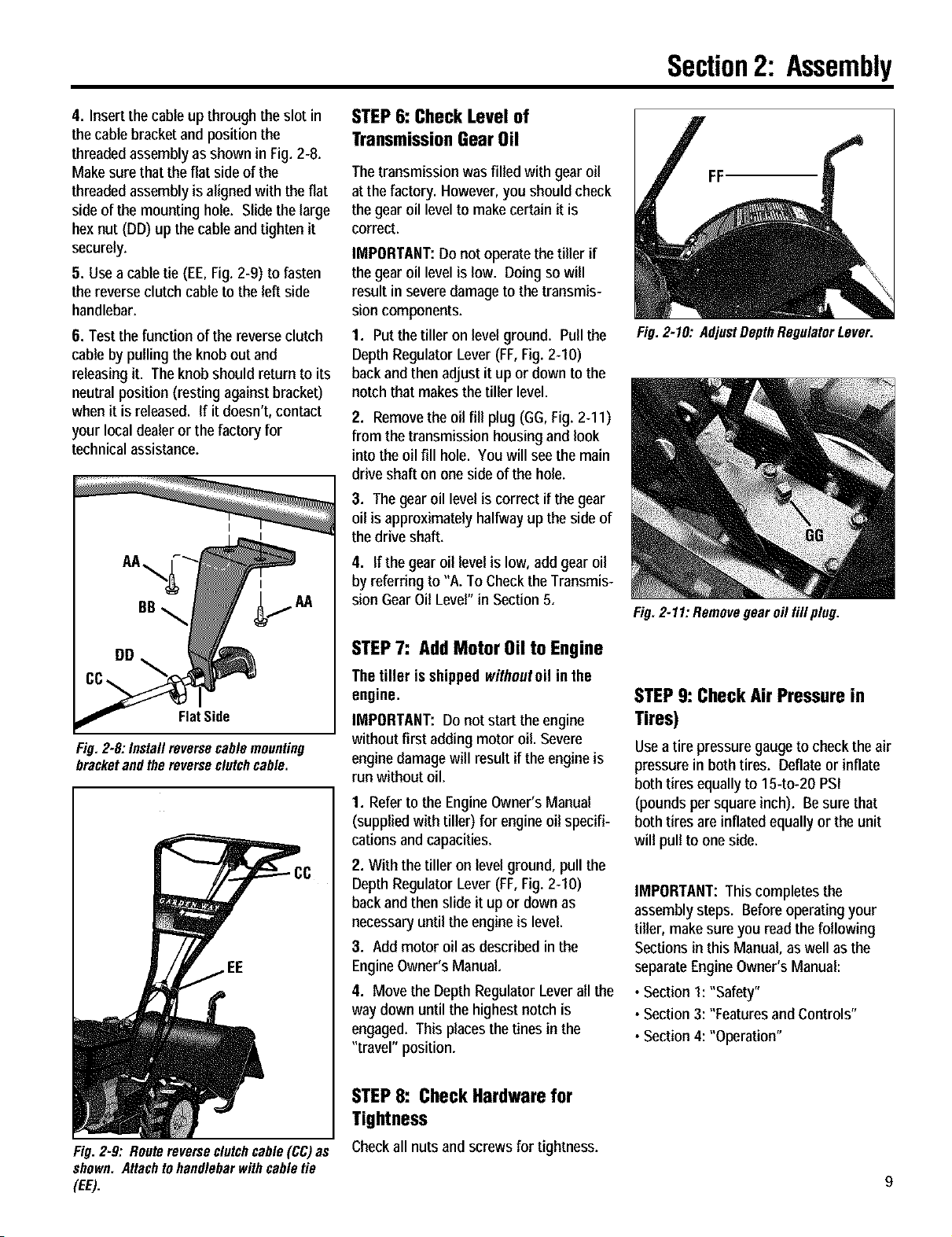 Section 2: Assembly

4. Insert the cable up through the slot in the cable bracket and position the threaded assembly as shown in Fig. 2-8. Make sure that the flat side of the threaded assembly is aligned with the flat side of the mounting hole. Slide the large hex nut (DD) up the cable and tighten it securely.

5. Use a cable tie (EE, Fig. 2-9) to fasten the reverse clutch cable to the left side handlebar.

6. Test the function of the reverse clutch cable by pulling the knob out and releasing it. The knob should return to its neutral position (resting against bracket) when it is released. If it doesn't, contact your local dealer or the factory for technical assistance.

AA
BB
AA
DD
CC
Flat Side

Fig. 2-8: Install reverse cable mounting bracket and the reverse clutch cable.

CC
EE

Fig. 2-9: Route reverse clutch cable (CC) as shown. Attach to handlebar with cable tie (EE).

STEP 6: Check Level of Transmission Gear Oil

The transmission was filled with gear oil at the factory. However, you should check the gear oil level to make certain it is correct.

IMPORTANT: Do not operate the tiller if the gear oil level is low. Doing so will result in severe damage to the transmission components.

1. Put the tiller on level ground. Pull the Depth Regulator Lever (FF, Fig. 2-10) back and then adjust it up or down to the notch that makes the tiller level.

2. Remove the oil fill plug (GG, Fig. 2-11) from the transmission housing and look into the oil fill hole. You will see the main drive shaft on one side of the hole.

3. The gear oil level is correct if the gear oil is approximately halfway up the side of the drive shaft.

4. If the gear oil level is low, add gear oil by referring to "A. To Check the Transmission Gear Oil Level" in Section 5.

STEP 7: Add Motor Oil to Engine

The tiller is shipped without oil in the engine.

IMPORTANT: Do not start the engine without first adding motor oil. Severe engine damage will result if the engine is run without oil.

1. Refer to the Engine Owner's Manual (supplied with tiller) for engine oil specifications and capacities.

2. With the tiller on level ground, pull the Depth Regulator Lever (FF, Fig. 2-10) back and then slide it up or down as necessary until the engine is level.

3. Add motor oil as described in the Engine Owner's Manual.

4. Move the Depth Regulator Lever all the way down until the highest notch is engaged. This places the tines in the "travel" position.

STEP 8: Check Hardware for Tightness

Check all nuts and screws for tightness.

FF

Fig. 2-10: Adjust Depth Regulator Lever.

GG

Fig. 2-11: Remove gear oil fill plug.

STEP 9: Check Air Pressure in Tires)

Use a tire pressure gauge to check the air pressure in both tires. Deflate or inflate both tires equally to 15-to-20 PSI (pounds per square inch). Be sure that both tires are inflated equally or the unit will pull to one side.

IMPORTANT: This completes the assembly steps. Before operating your tiller, make sure you read the following Sections in this Manual, as well as the separate Engine Owner's Manual:

• Section 1: "Safety"
• Section 3: "Features and Controls"
• Section 4: "Operation"

9